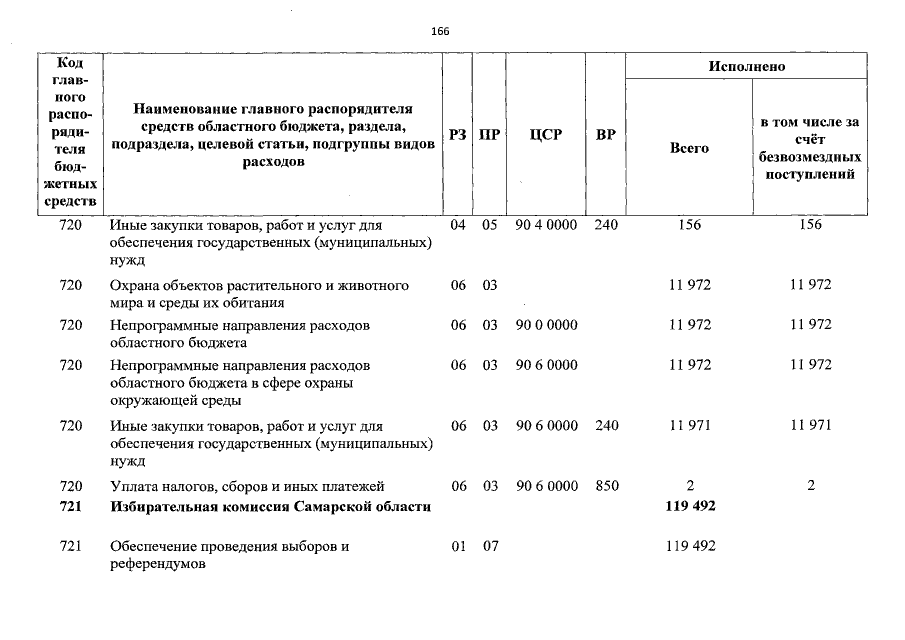 166

| Код главного распорядителя бюджетных средств | Наименование главного распорядителя средств областного бюджета, раздела, подраздела, целевой статьи, подгруппы видов расходов | РЗ | ПР | ЦСР | ВР | Исполнено Всего | Исполнено в том числе за счёт безвозмездных поступлений |
|---|---|---|---|---|---|---|---|
| 720 | Иные закупки товаров, работ и услуг для обеспечения государственных (муниципальных) нужд | 04 | 05 | 90 4 0000 | 240 | 156 | 156 |
| 720 | Охрана объектов растительного и животного мира и среды их обитания | 06 | 03 | | | 11 972 | 11 972 |
| 720 | Непрограммные направления расходов областного бюджета | 06 | 03 | 90 0 0000 | | 11 972 | 11 972 |
| 720 | Непрограммные направления расходов областного бюджета в сфере охраны окружающей среды | 06 | 03 | 90 6 0000 | | 11 972 | 11 972 |
| 720 | Иные закупки товаров, работ и услуг для обеспечения государственных (муниципальных) нужд | 06 | 03 | 90 6 0000 | 240 | 11 971 | 11 971 |
| 720 | Уплата налогов, сборов и иных платежей | 06 | 03 | 90 6 0000 | 850 | 2 | 2 |
| **721** | **Избирательная комиссия Самарской области** | | | | | **119 492** | |
| 721 | Обеспечение проведения выборов и референдумов | 01 | 07 | | | 119 492 | |